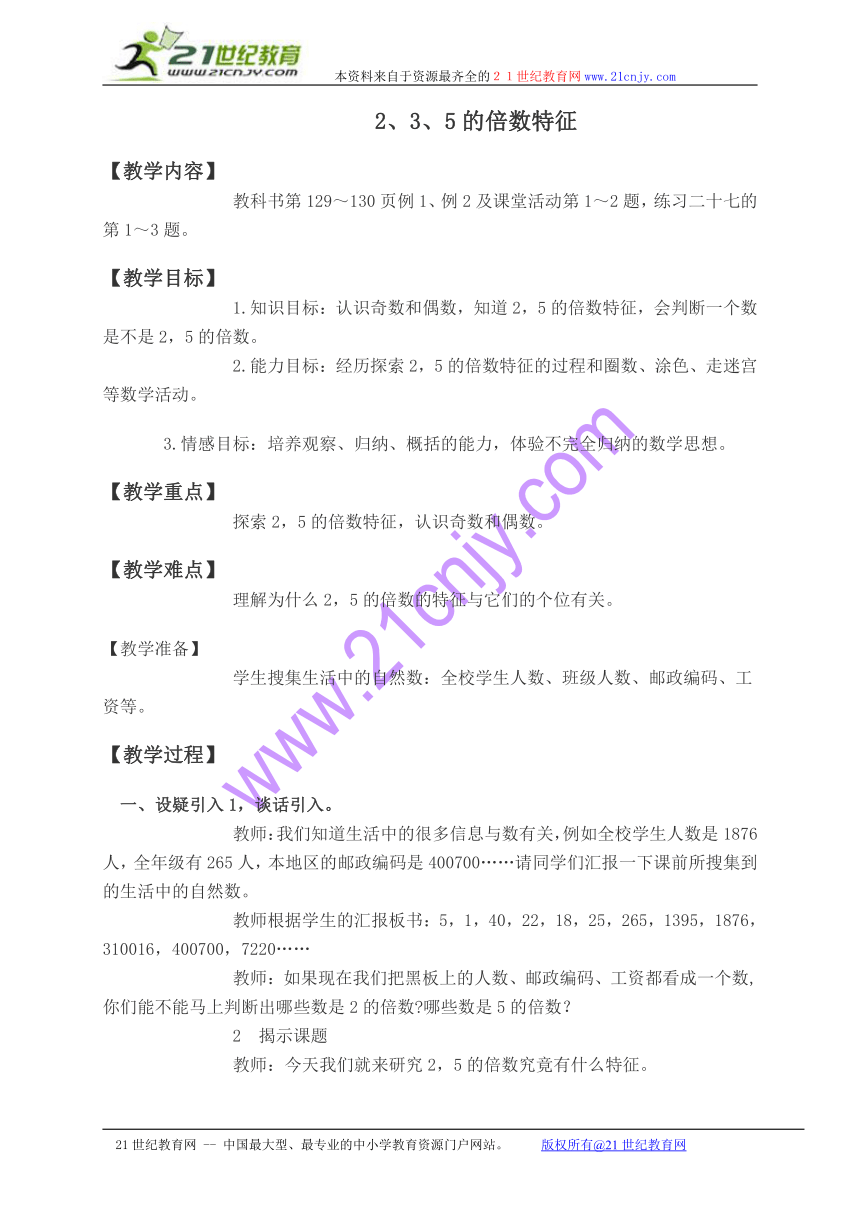 21世纪教育
www.21cnjy.com
本资料来自于资源最齐全的２１世纪教育网www.21cnjy.com

2、3、5的倍数特征

【教学内容】

教科书第129～130页例1、例2及课堂活动第1～2题，练习二十七的第1～3题。

【教学目标】

1.知识目标：认识奇数和偶数，知道2，5的倍数特征，会判断一个数是不是2，5的倍数。

2.能力目标：经历探索2，5的倍数特征的过程和圈数、涂色、走迷宫等数学活动。

3.情感目标：培养观察、归纳、概括的能力，体验不完全归纳的数学思想。

【教学重点】

探索2，5的倍数特征，认识奇数和偶数。

【教学难点】

理解为什么2，5的倍数的特征与它们的个位有关。

【教学准备】

学生搜集生活中的自然数：全校学生人数、班级人数、邮政编码、工资等。

【教学过程】

一、设疑引入1，谈话引入。

教师：我们知道生活中的很多信息与数有关，例如全校学生人数是1876人，全年级有265人，本地区的邮政编码是400700……请同学们汇报一下课前所搜集到的生活中的自然数。

教师根据学生的汇报板书：5，1，40，22，18，25，265，1395，1876，310016，400700，7220……

教师：如果现在我们把黑板上的人数、邮政编码、工资都看成一个数，你们能不能马上判断出哪些数是2的倍数?哪些数是5的倍数?

2　揭示课题

教师：今天我们就来研究2，5的倍数究竟有什么特征。

www.21cnjy.com

21世纪教育网 -- 中国最大型、最专业的中小学教育资源门户网站。　版权所有@21世纪教育网